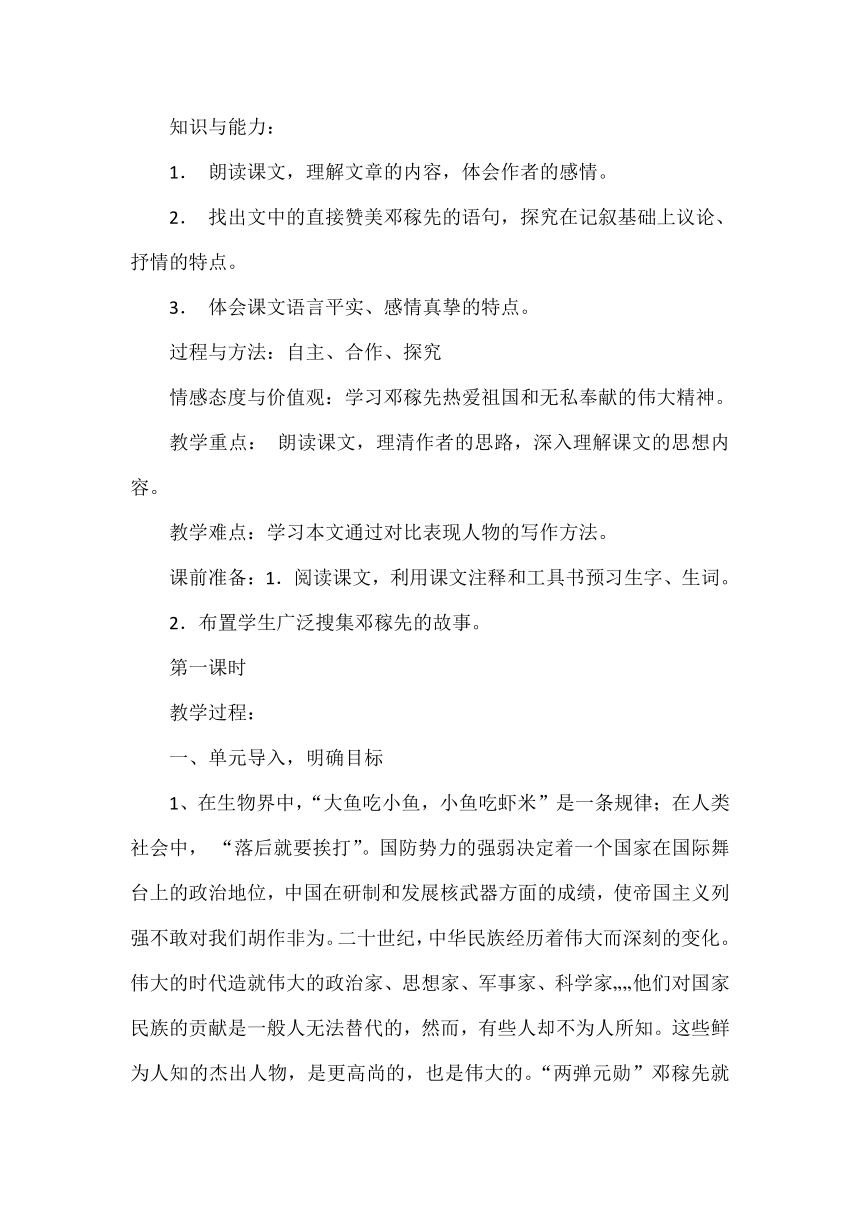 知识与能力：

1． 朗读课文，理解文章的内容，体会作者的感情。

2． 找出文中的直接赞美邓稼先的语句，探究在记叙基础上议论、抒情的特点。

3． 体会课文语言平实、感情真挚的特点。

过程与方法：自主、合作、探究

情感态度与价值观：学习邓稼先热爱祖国和无私奉献的伟大精神。

教学重点： 朗读课文，理清作者的思路，深入理解课文的思想内容。

教学难点：学习本文通过对比表现人物的写作方法。

课前准备：1．阅读课文，利用课文注释和工具书预习生字、生词。

2．布置学生广泛搜集邓稼先的故事。

第一课时

教学过程：

一、单元导入，明确目标

1、在生物界中，“大鱼吃小鱼，小鱼吃虾米”是一条规律；在人类社会中， “落后就要挨打”。国防势力的强弱决定着一个国家在国际舞台上的政治地位，中国在研制和发展核武器方面的成绩，使帝国主义列强不敢对我们胡作非为。二十世纪，中华民族经历着伟大而深刻的变化。伟大的时代造就伟大的政治家、思想家、军事家、科学家„„他们对国家民族的贡献是一般人无法替代的，然而，有些人却不为人所知。这些鲜为人知的杰出人物，是更高尚的，也是伟大的。“两弹元勋”邓稼先就